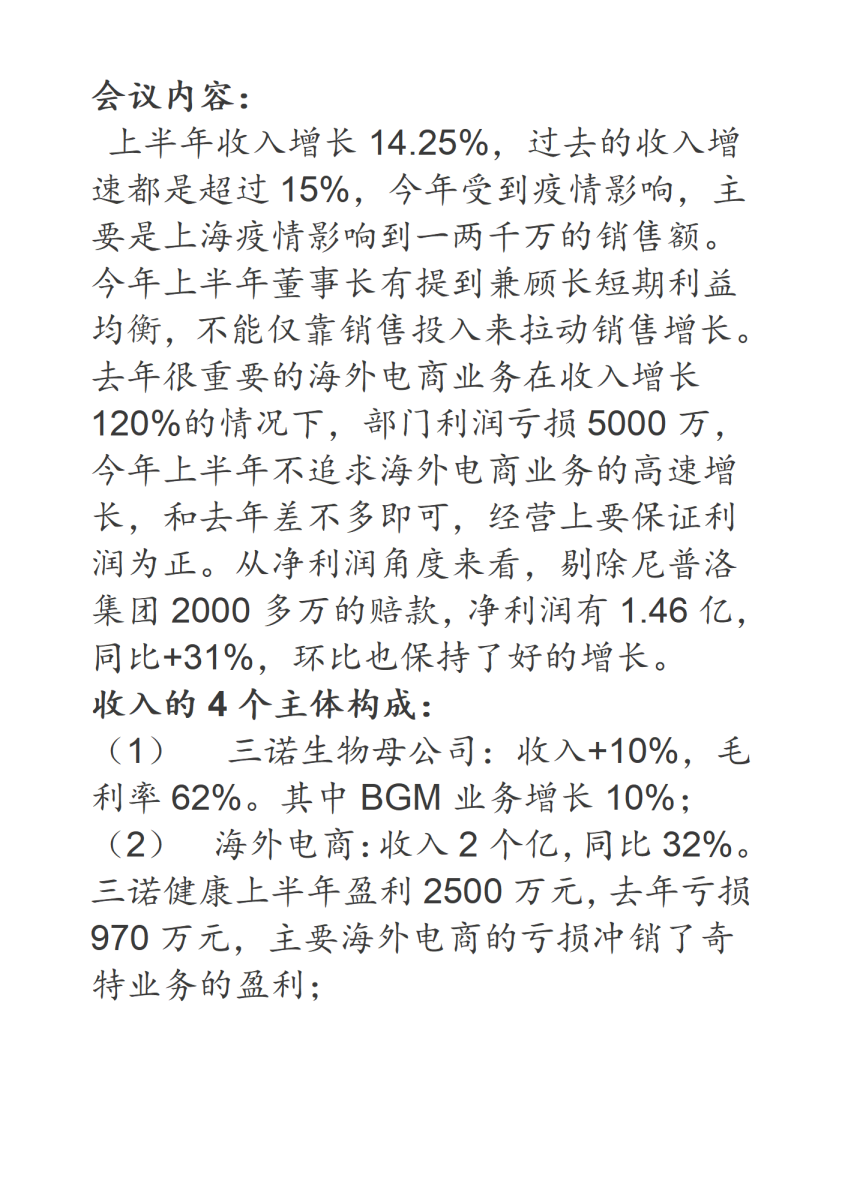 会议内容：

上半年收入增长 14.25%，过去的收入增速都是超过 15%，今年受到疫情影响，主要是上海疫情影响到一两千万的销售额。今年上半年董事长有提到兼顾长短期利益均衡，不能仅靠销售投入来拉动销售增长。去年很重要的海外电商业务在收入增长 120%的情况下，部门利润亏损 5000 万，今年上半年不追求海外电商业务的高速增长，和去年差不多即可，经营上要保证利润为正。从净利润角度来看，剔除尼普洛集团 2000 多万的赔款，净利润有 1.46 亿，同比+31%，环比也保持了好的增长。

收入的 4 个主体构成：

（1） 三诺生物母公司：收入+10%，毛利率 62%。其中 BGM 业务增长 10%；

（2） 海外电商：收入 2 个亿，同比 32%。三诺健康上半年盈利 2500 万元，去年亏损 970 万元，主要海外电商的亏损冲销了奇特业务的盈利；